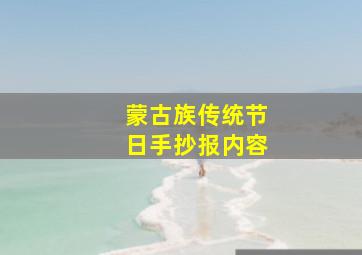 蒙古族传统节日手抄报内容